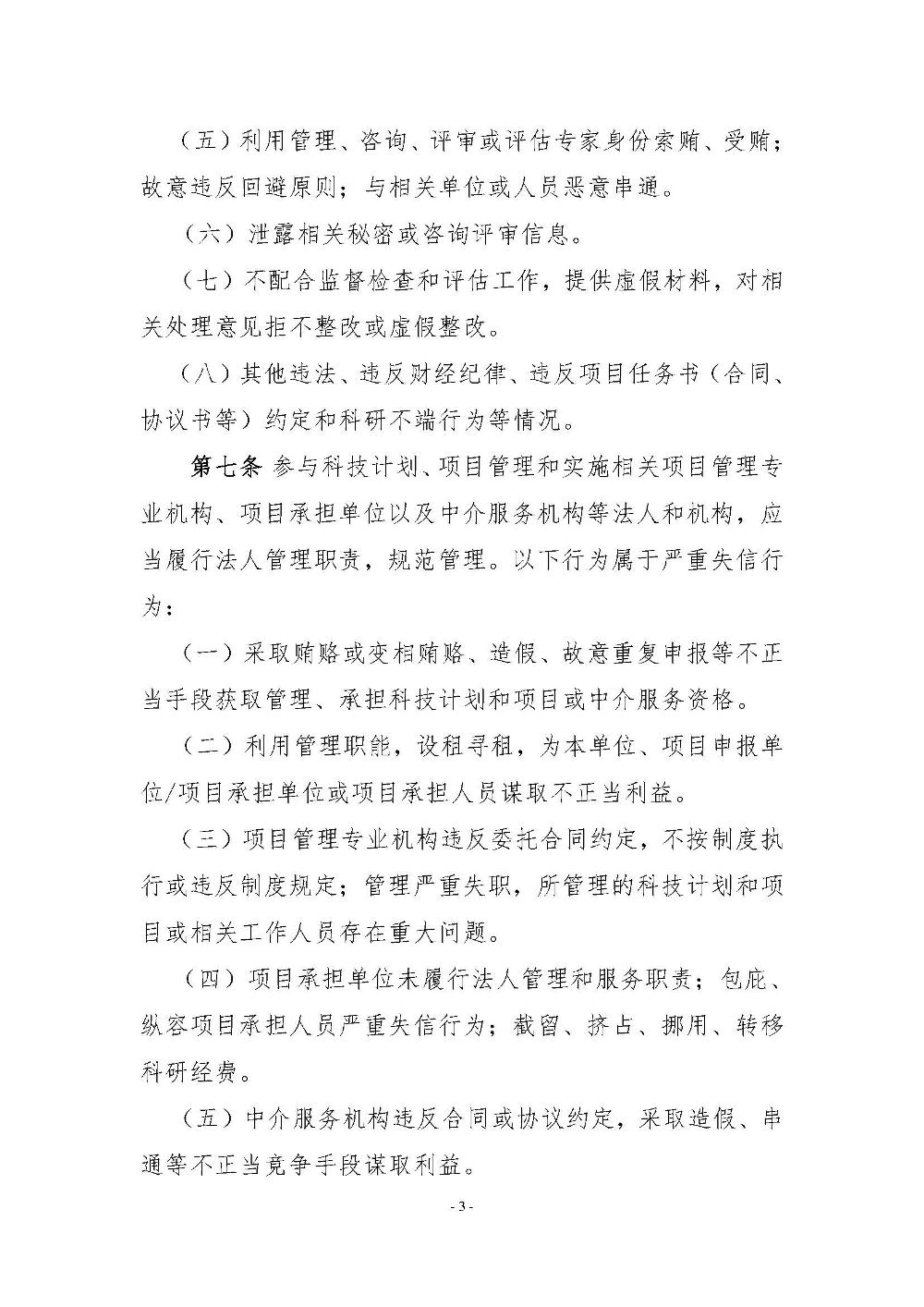 （五）利用管理、咨询、评审或评估专家身份索贿、受贿；故意违反回避原则；与相关单位或人员恶意串通。

（六）泄露相关秘密或咨询评审信息。

（七）不配合监督检查和评估工作，提供虚假材料，对相关处理意见拒不整改或虚假整改。

（八）其他违法、违反财经纪律、违反项目任务书（合同、协议书等）约定和科研不端行为等情况。

第七条 参与科技计划、项目管理和实施相关项目管理专业机构、项目承担单位以及中介服务机构等法人和机构，应当履行法人管理职责，规范管理。以下行为属于严重失信行为：

（一）采取贿赂或变相贿赂、造假、故意重复申报等不正当手段获取管理、承担科技计划和项目或中介服务资格。

（二）利用管理职能，设租寻租，为本单位、项目申报单位/项目承担单位或项目承担人员谋取不正当利益。

（三）项目管理专业机构违反委托合同约定，不按制度执行或违反制度规定；管理严重失职，所管理的科技计划和项目或相关工作人员存在重大问题。

（四）项目承担单位未履行法人管理和服务职责；包庇、纵容项目承担人员严重失信行为；截留、挤占、挪用、转移科研经费。

（五）中介服务机构违反合同或协议约定，采取造假、串通等不正当竞争手段谋取利益。

- 3 -